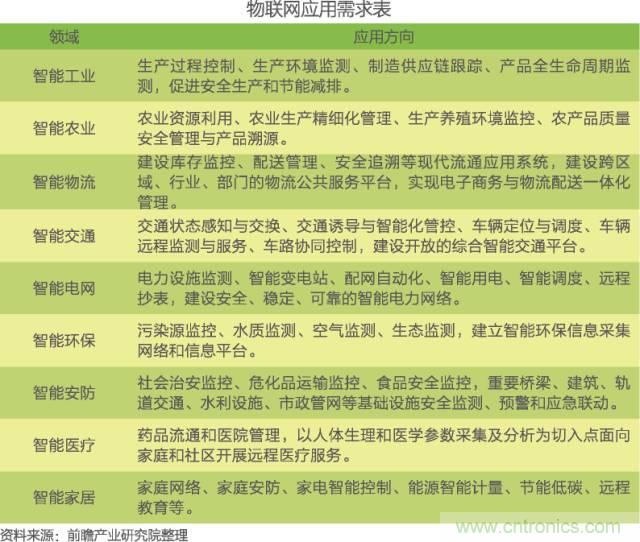 物联网应用需求表

| 领域 | 应用方向 |
|---|---|
| 智能工业 | 生产过程控制、生产环境监测、制造供应链跟踪、产品全生命周期监测，促进安全生产和节能减排。 |
| 智能农业 | 农业资源利用、农业生产精细化管理、生产养殖环境监控、农产品质量安全管理与产品溯源。 |
| 智能物流 | 建设库存监控、配送管理、安全追溯等现代流通应用系统，建设跨区域、行业、部门的物流公共服务平台，实现电子商务与物流配送一体化管理。 |
| 智能交通 | 交通状态感知与交换、交通诱导与智能化管控、车辆定位与调度、车辆远程监测与服务、车路协同控制，建设开放的综合智能交通平台。 |
| 智能电网 | 电力设施监测、智能变电站、配网自动化、智能用电、智能调度、远程抄表，建设安全、稳定、可靠的智能电力网络。 |
| 智能环保 | 污染源监控、水质监测、空气监测、生态监测，建立智能环保信息采集网络和信息平台。 |
| 智能安防 | 社会治安监控、危化品运输监控、食品安全监控，重要桥梁、建筑、轨道交通、水利设施、市政管网等基础设施安全监测、预警和应急联动。 |
| 智能医疗 | 药品流通和医院管理，以人体生理和医学参数采集及分析为切入点面向家庭和社区开展远程医疗服务。 |
| 智能家居 | 家庭网络、家庭安防、家电智能控制、能源智能计量、节能低碳、远程教育等。 |

资料来源：前瞻产业研究院整理

www.cntronics.com